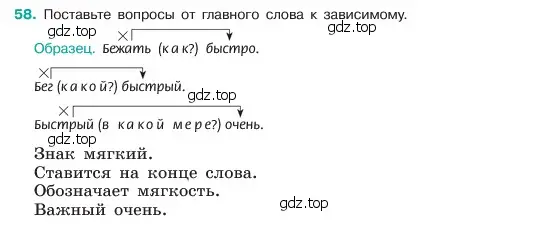 58. Поставьте вопросы от главного слова к зависимому.

gdz.top gdz.top

Образец. Бежать (как?) быстро.

Бег (какой?) быстрый.

gdz.top

Быстрый (в какой мере?) очень.

gdz.top

Знак мягкий.
Ставится на конце слова.
Обозначает мягкость.
Важный очень.

gdz.top